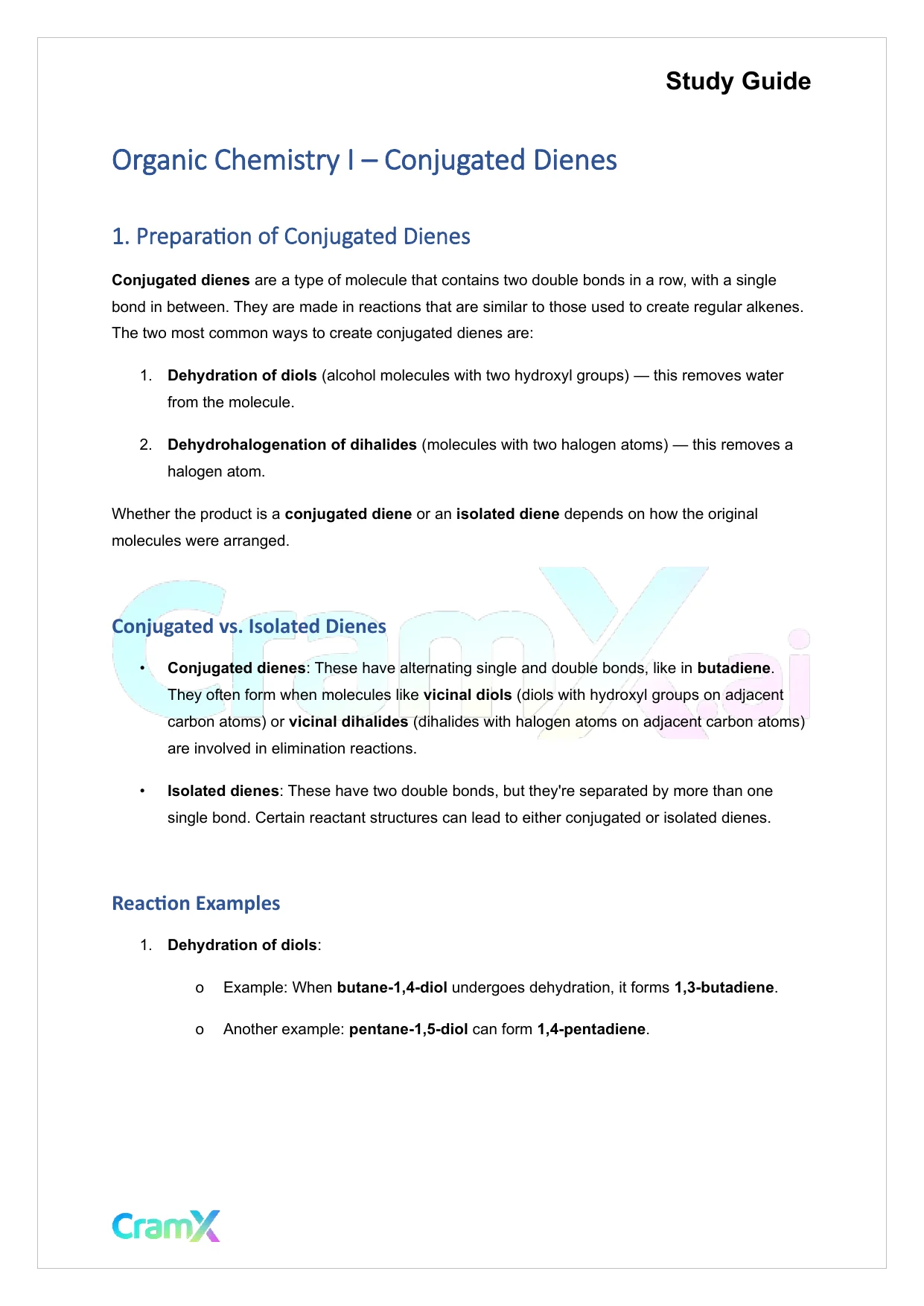 Study Guide

Organic Chemistry I – Conjugated Dienes

1. Preparation of Conjugated Dienes

Conjugated dienes are a type of molecule that contains two double bonds in a row, with a single bond in between. They are made in reactions that are similar to those used to create regular alkenes. The two most common ways to create conjugated dienes are:

1. Dehydration of diols (alcohol molecules with two hydroxyl groups) — this removes water from the molecule.

2. Dehydrohalogenation of dihalides (molecules with two halogen atoms) — this removes a halogen atom.

Whether the product is a conjugated diene or an isolated diene depends on how the original molecules were arranged.

CramX.ai

Conjugated vs. Isolated Dienes

• Conjugated dienes: These have alternating single and double bonds, like in butadiene. They often form when molecules like vicinal diols (diols with hydroxyl groups on adjacent carbon atoms) or vicinal dihalides (dihalides with halogen atoms on adjacent carbon atoms) are involved in elimination reactions.

• Isolated dienes: These have two double bonds, but they're separated by more than one single bond. Certain reactant structures can lead to either conjugated or isolated dienes.

Reaction Examples

1. Dehydration of diols:

o Example: When butane-1,4-diol undergoes dehydration, it forms 1,3-butadiene.

o Another example: pentane-1,5-diol can form 1,4-pentadiene.

CramX